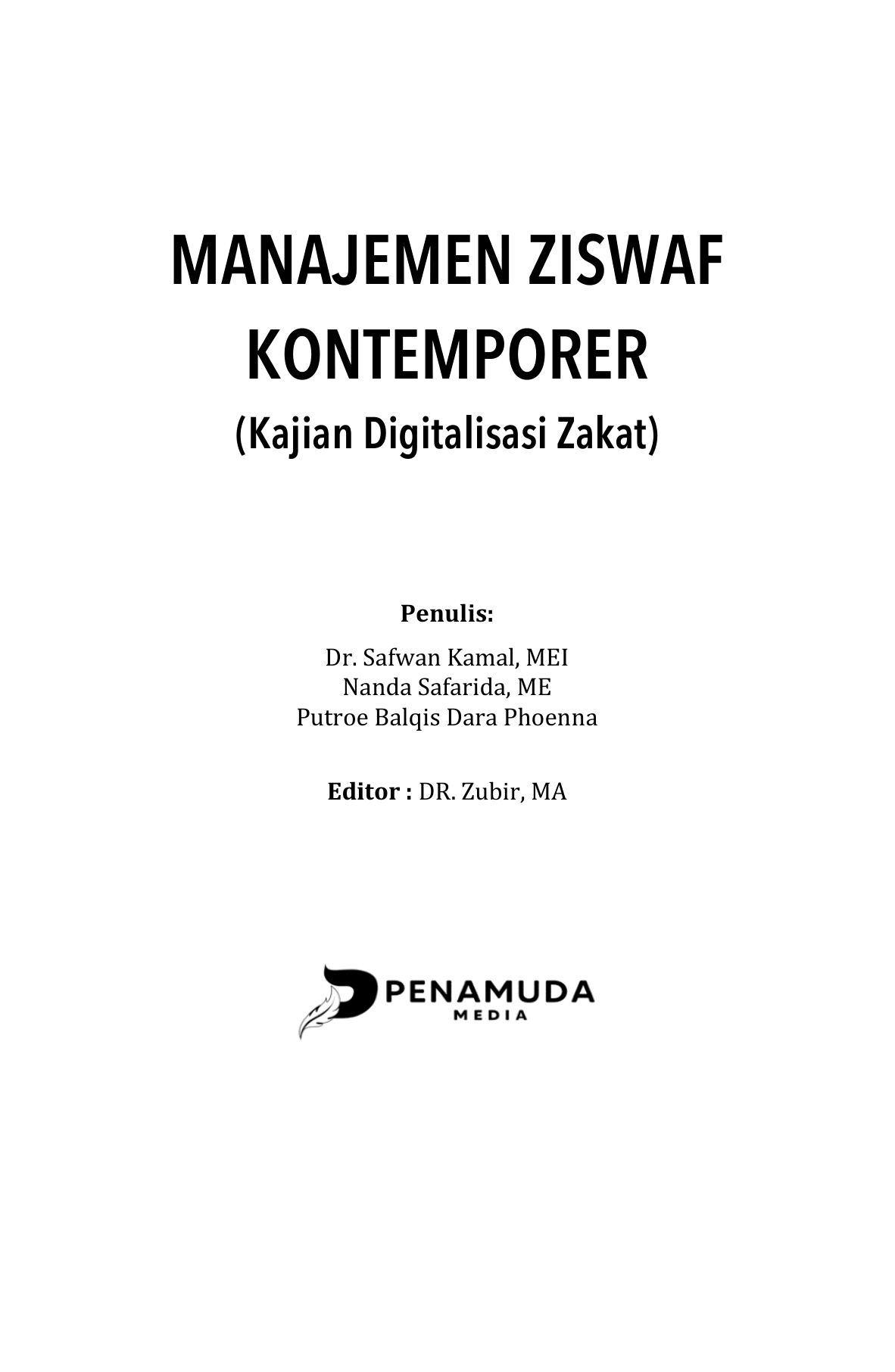 MANAJEMEN ZISWAF
KONTEMPORER
(Kajian Digitalisasi Zakat)

Penulis:

Dr. Safwan Kamal, MEI
Nanda Safarida, ME
Putroe Balqis Dara Phoenna

Editor : DR. Zubir, MA

PENAMUDA
MEDIA